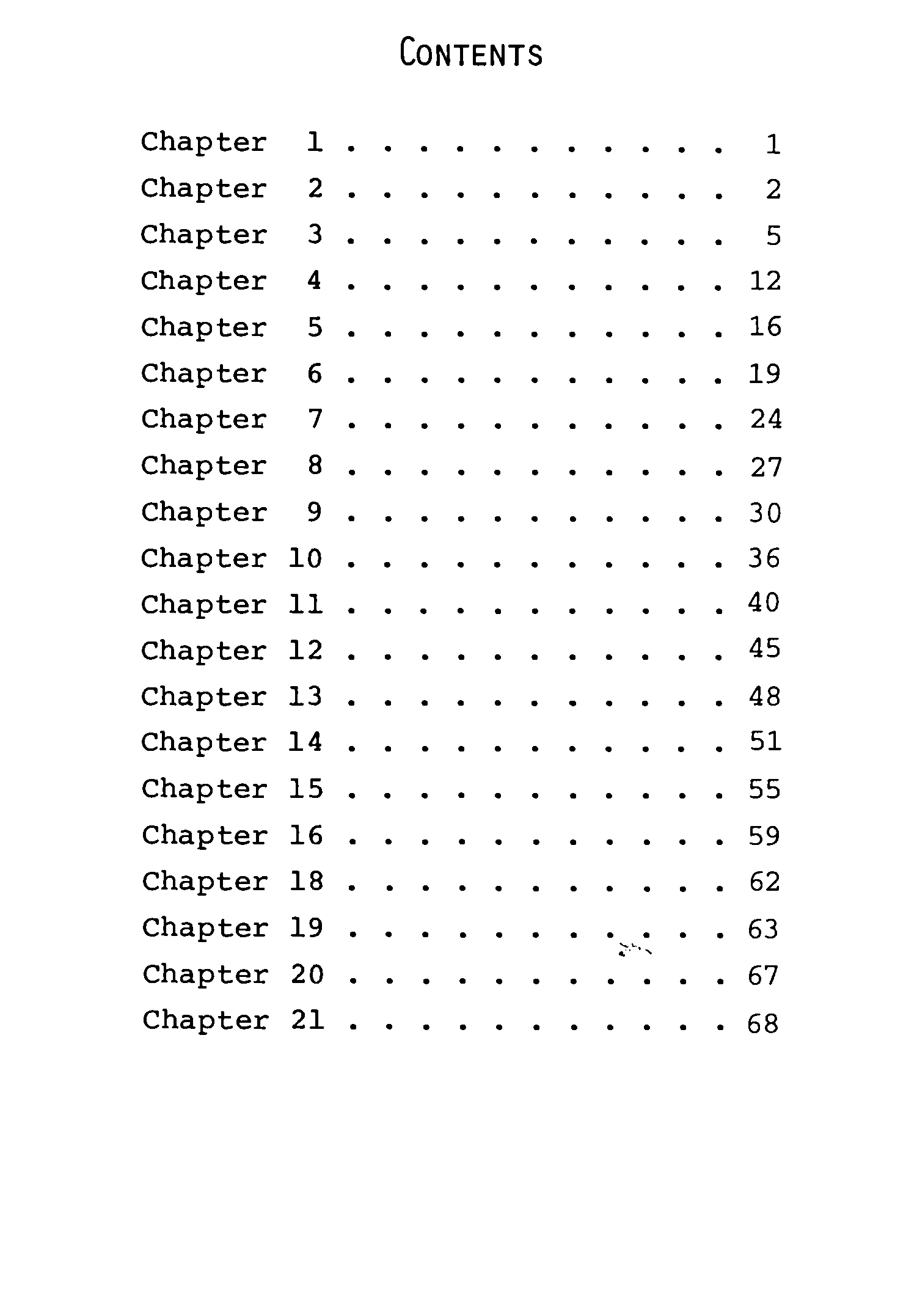 CONTENTS

Chapter 1 . . . . . . . . . . . 1
Chapter 2 . . . . . . . . . . . 2
Chapter 3 . . . . . . . . . . . 5
Chapter 4 . . . . . . . . . . . 12
Chapter 5 . . . . . . . . . . . 16
Chapter 6 . . . . . . . . . . . 19
Chapter 7 . . . . . . . . . . . 24
Chapter 8 . . . . . . . . . . . 27
Chapter 9 . . . . . . . . . . . 30
Chapter 10 . . . . . . . . . . . 36
Chapter 11 . . . . . . . . . . . 40
Chapter 12 . . . . . . . . . . . 45
Chapter 13 . . . . . . . . . . . 48
Chapter 14 . . . . . . . . . . . 51
Chapter 15 . . . . . . . . . . . 55
Chapter 16 . . . . . . . . . . . 59
Chapter 18 . . . . . . . . . . . 62
Chapter 19 . . . . . . . . . . . 63
Chapter 20 . . . . . . . . . . . 67
Chapter 21 . . . . . . . . . . . 68